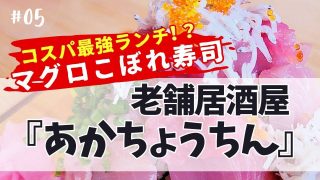 #05

コスパ最強ランチ!?
マグロこぼれ寿司

老舗居酒屋
『あかちょうちん』